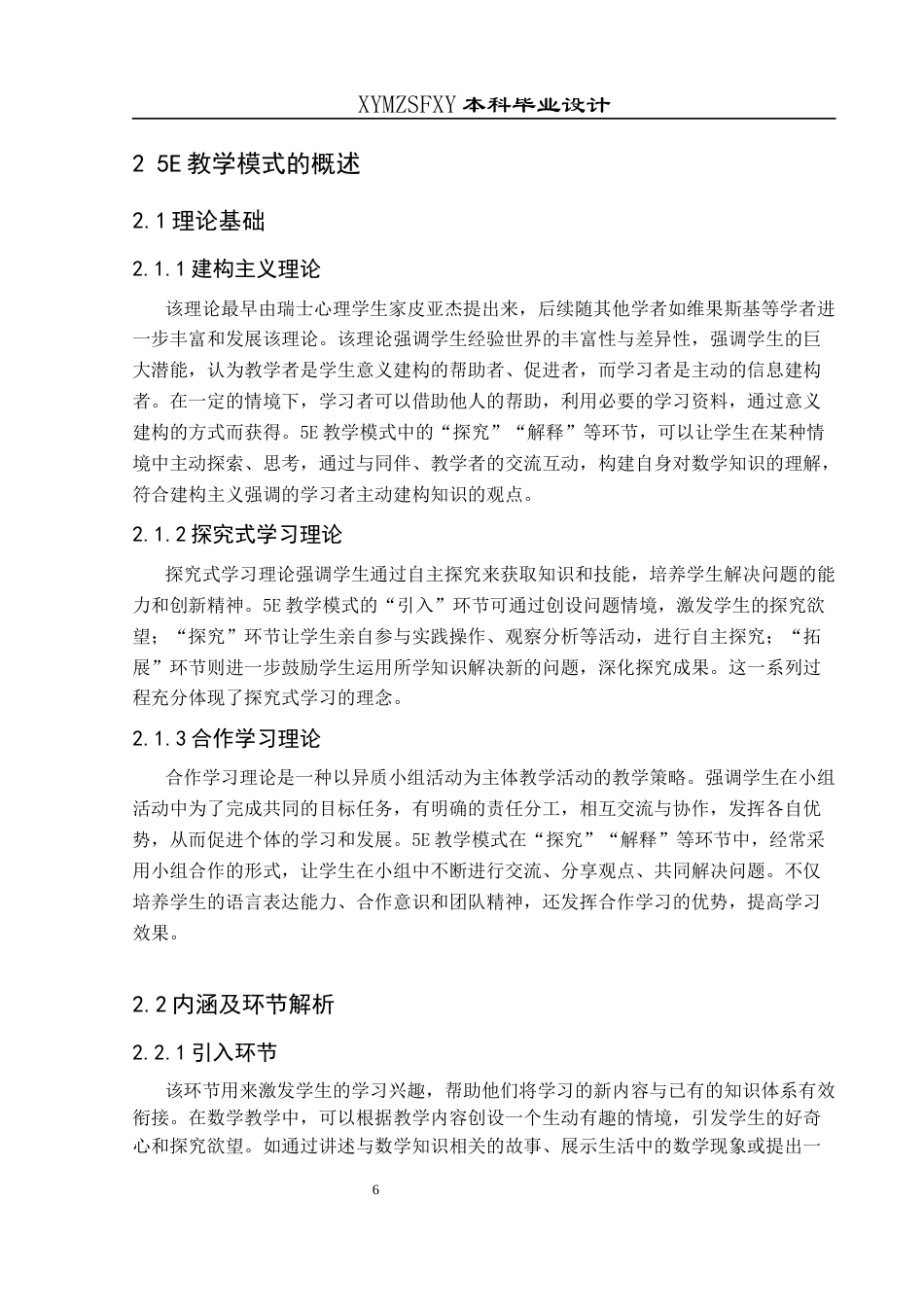 XYMZSFXY 本科毕业设计

2 5E 教学模式的概述

2.1 理论基础

2.1.1 建构主义理论

该理论最早由瑞士心理学生家皮亚杰提出来，后续随其他学者如维果斯基等学者进一步丰富和发展该理论。该理论强调学生经验世界的丰富性与差异性，强调学生的巨大潜能，认为教学者是学生意义建构的帮助者、促进者，而学习者是主动的信息建构者。在一定的情境下，学习者可以借助他人的帮助，利用必要的学习资料，通过意义建构的方式而获得。5E 教学模式中的“探究”“解释”等环节，可以让学生在某种情境中主动探索、思考，通过与同伴、教学者的交流互动，构建自身对数学知识的理解，符合建构主义强调的学习者主动建构知识的观点。

2.1.2 探究式学习理论

探究式学习理论强调学生通过自主探究来获取知识和技能，培养学生解决问题的能力和创新精神。5E 教学模式的“引入”环节可通过创设问题情境，激发学生的探究欲望；“探究”环节让学生亲自参与实践操作、观察分析等活动，进行自主探究；“拓展”环节则进一步鼓励学生运用所学知识解决新的问题，深化探究成果。这一系列过程充分体现了探究式学习的理念。

2.1.3 合作学习理论

合作学习理论是一种以异质小组活动为主体教学活动的教学策略。强调学生在小组活动中为了完成共同的目标任务，有明确的责任分工，相互交流与协作，发挥各自优势，从而促进个体的学习和发展。5E 教学模式在“探究”“解释”等环节中，经常采用小组合作的形式，让学生在小组中不断进行交流、分享观点、共同解决问题。不仅培养学生的语言表达能力、合作意识和团队精神，还发挥合作学习的优势，提高学习效果。

2.2 内涵及环节解析

2.2.1 引入环节

该环节用来激发学生的学习兴趣，帮助他们将学习的新内容与已有的知识体系有效衔接。在数学教学中，可以根据教学内容创设一个生动有趣的情境，引发学生的好奇心和探究欲望。如通过讲述与数学知识相关的故事、展示生活中的数学现象或提出一

6